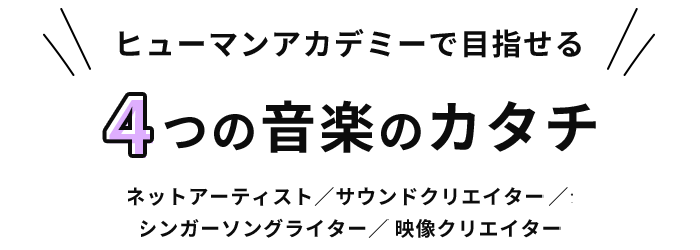 ヒューマンアカデミーで目指せる

4つの音楽のカタチ

ネットアーティスト／サウンドクリエイター／
シンガーソングライター／映像クリエイター